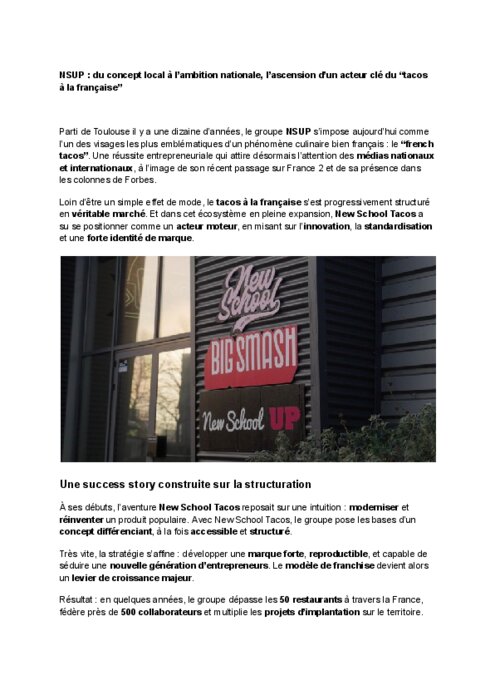 NSUP : du concept local à l'ambition nationale, l'ascension d'un acteur clé du "tacos à la française"

Parti de Toulouse il y a une dizaine d'années, le groupe NSUP s'impose aujourd'hui comme l'un des visages les plus emblématiques d'un phénomène culinaire bien français : le "french tacos". Une réussite entrepreneuriale qui attire désormais l'attention des médias nationaux et internationaux, à l'image de son récent passage sur France 2 et de sa présence dans les colonnes de Forbes.

Loin d'être un simple effet de mode, le tacos à la française s'est progressivement structuré en véritable marché. Et dans cet écosystème en pleine expansion, New School Tacos a su se positionner comme un acteur moteur, en misant sur l'innovation, la standardisation et une forte identité de marque.

New School

BIG SMASH

New School UP

Une success story construite sur la structuration

À ses débuts, l'aventure New School Tacos reposait sur une intuition : moderniser et réinventer un produit populaire. Avec New School Tacos, le groupe pose les bases d'un concept différenciant, à la fois accessible et structuré.

Très vite, la stratégie s'affine : développer une marque forte, reproductible, et capable de séduire une nouvelle génération d'entrepreneurs. Le modèle de franchise devient alors un levier de croissance majeur.

Résultat : en quelques années, le groupe dépasse les 50 restaurants à travers la France, fédère près de 500 collaborateurs et multiplie les projets d'implantation sur le territoire.